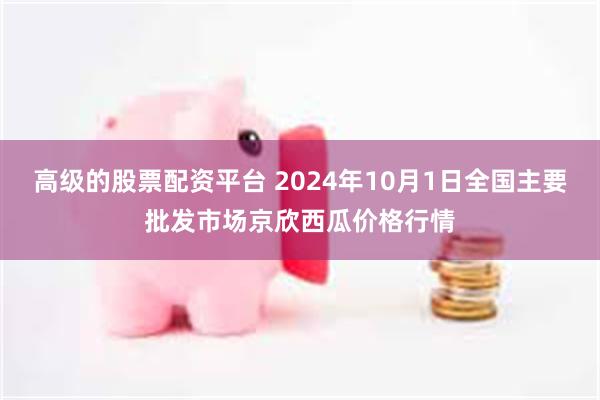 高级的股票配资平台 2024年10月1日全国主要批发市场京欣西瓜价格行情